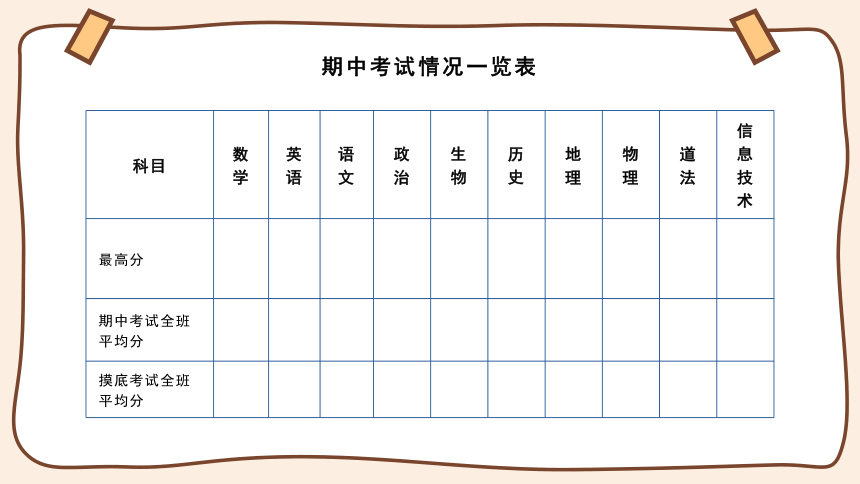 期中考试情况一览表

| 科目 | 数学 | 英语 | 语文 | 政治 | 生物 | 历史 | 地理 | 物理 | 道法 | 信息技术 |
|---|---|---|---|---|---|---|---|---|---|---|
| 最高分 | | | | | | | | | | |
| 期中考试全班平均分 | | | | | | | | | | |
| 摸底考试全班平均分 | | | | | | | | | | |